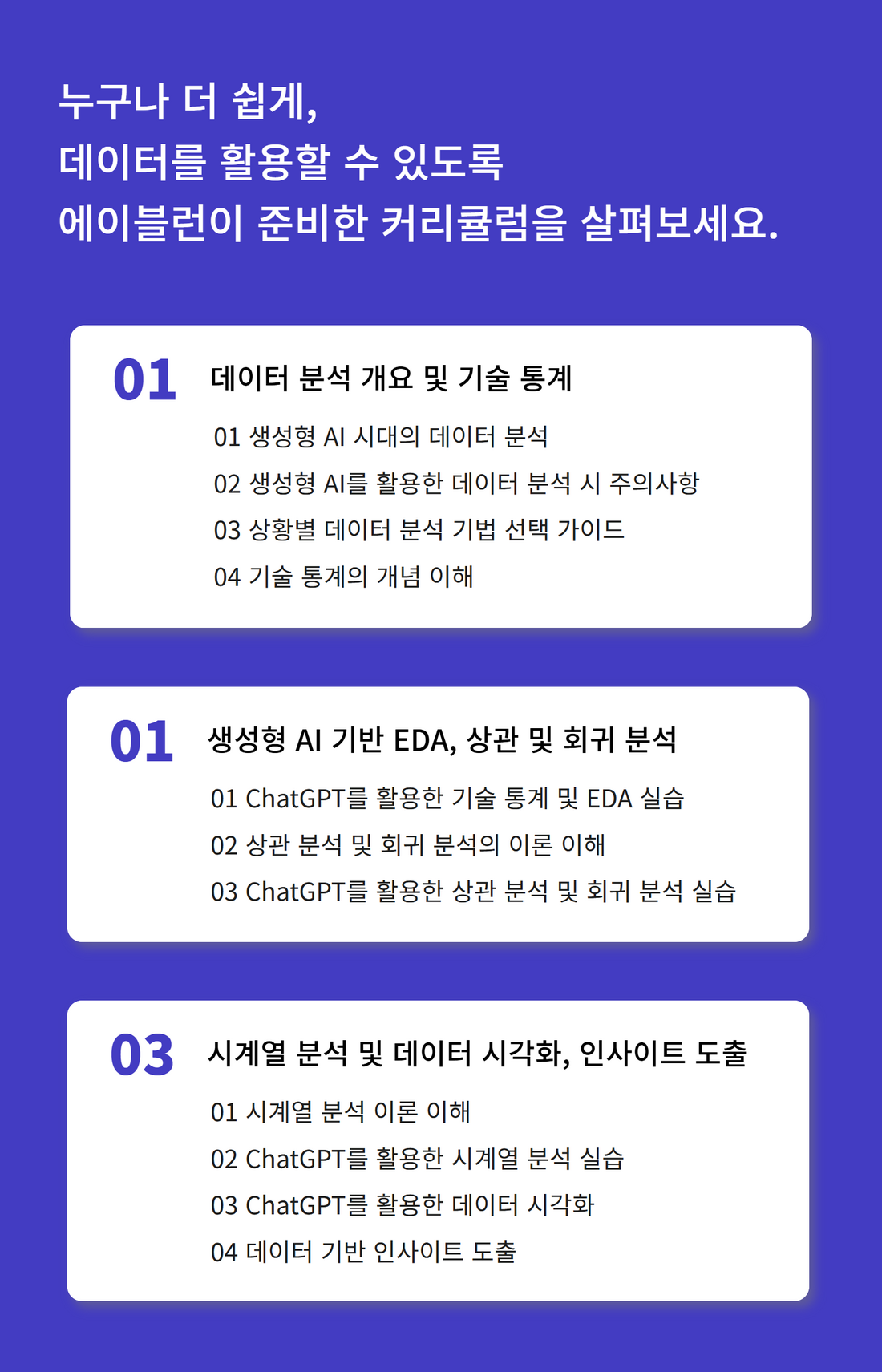 누구나 더 쉽게,
데이터를 활용할 수 있도록
에이블런이 준비한 커리큘럼을 살펴보세요.

01
데이터 분석 개요 및 기술 통계
01 생성형 AI 시대의 데이터 분석
02 생성형 AI를 활용한 데이터 분석 시 주의사항
03 상황별 데이터 분석 기법 선택 가이드
04 기술 통계의 개념 이해

01
생성형 AI 기반 EDA, 상관 및 회귀 분석
01 ChatGPT를 활용한 기술 통계 및 EDA 실습
02 상관 분석 및 회귀 분석의 이론 이해
03 ChatGPT를 활용한 상관 분석 및 회귀 분석 실습

03
시계열 분석 및 데이터 시각화, 인사이트 도출
01 시계열 분석 이론 이해
02 ChatGPT를 활용한 시계열 분석 실습
03 ChatGPT를 활용한 데이터 시각화
04 데이터 기반 인사이트 도출